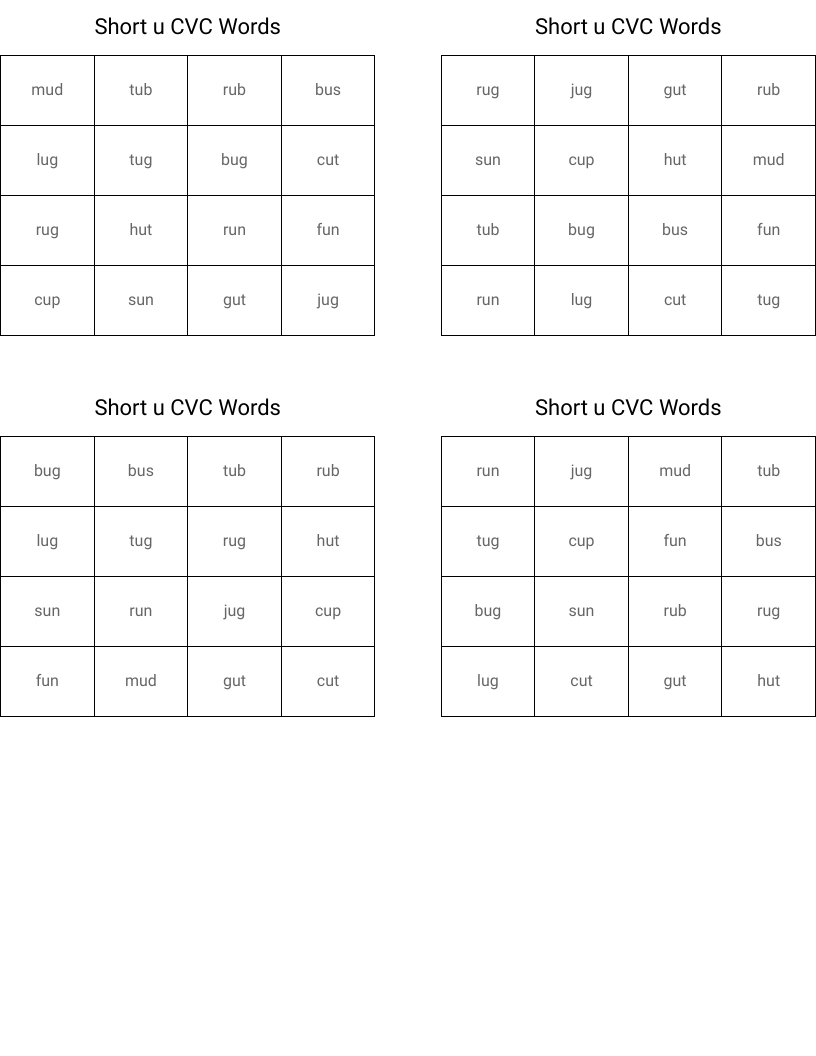 Short u CVC Words

| mud | tub | rub | bus |
|---|---|---|---|
| lug | tug | bug | cut |
| rug | hut | run | fun |
| cup | sun | gut | jug |

Short u CVC Words

| rug | jug | gut | rub |
|---|---|---|---|
| sun | cup | hut | mud |
| tub | bug | bus | fun |
| run | lug | cut | tug |

Short u CVC Words

| bug | bus | tub | rub |
|---|---|---|---|
| lug | tug | rug | hut |
| sun | run | jug | cup |
| fun | mud | gut | cut |

Short u CVC Words

| run | jug | mud | tub |
|---|---|---|---|
| tug | cup | fun | bus |
| bug | sun | rub | rug |
| lug | cut | gut | hut |